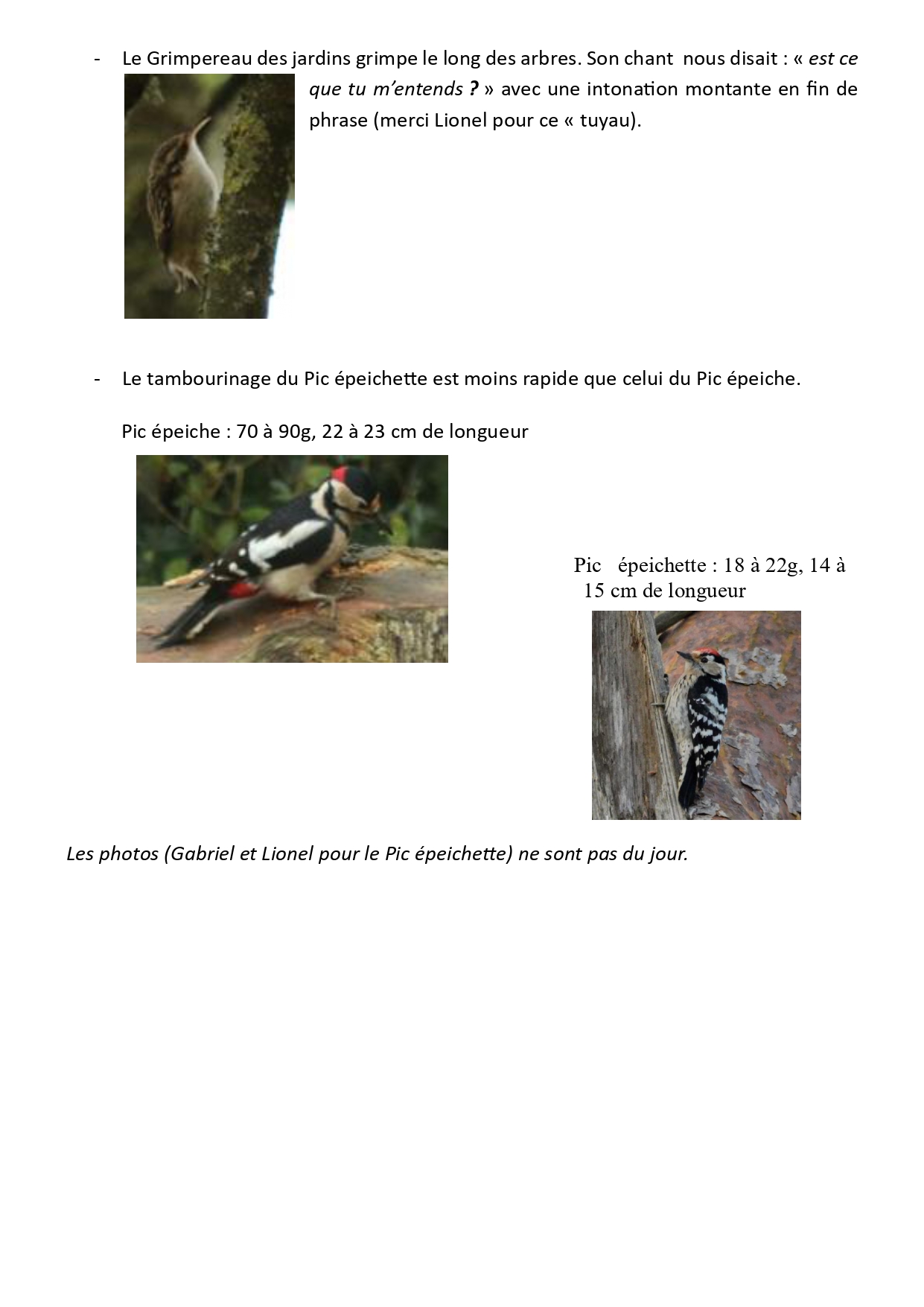 - Le Grimpereau des jardins grimpe le long des arbres. Son chant nous disait : « est ce que tu m'entends ? » avec une intonation montante en fin de phrase (merci Lionel pour ce « tuyau).

- Le tambourinage du Pic épeichette est moins rapide que celui du Pic épeiche.

Pic épeiche : 70 à 90g, 22 à 23 cm de longueur

Pic épeichette : 18 à 22g, 14 à 15 cm de longueur

Les photos (Gabriel et Lionel pour le Pic épeichette) ne sont pas du jour.